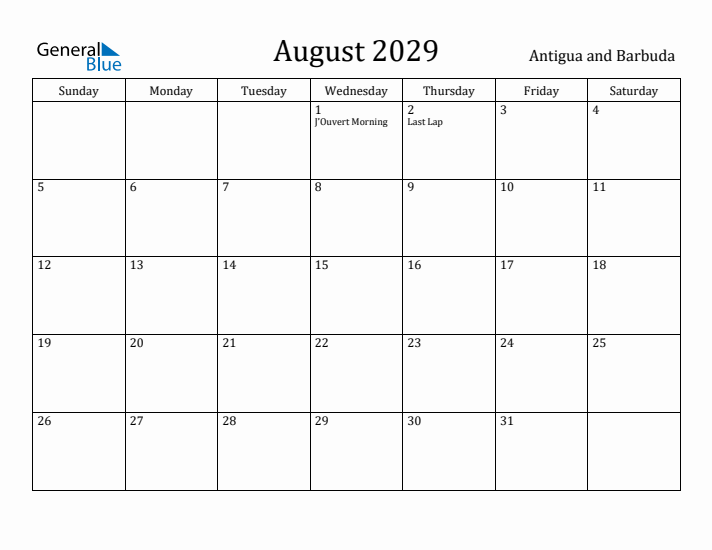 General Blue

August 2029

Antigua and Barbuda

| Sunday | Monday | Tuesday | Wednesday | Thursday | Friday | Saturday |
|---|---|---|---|---|---|---|
| | | | 1 J'Ouvert Morning | 2 Last Lap | 3 | 4 |
| 5 | 6 | 7 | 8 | 9 | 10 | 11 |
| 12 | 13 | 14 | 15 | 16 | 17 | 18 |
| 19 | 20 | 21 | 22 | 23 | 24 | 25 |
| 26 | 27 | 28 | 29 | 30 | 31 | |